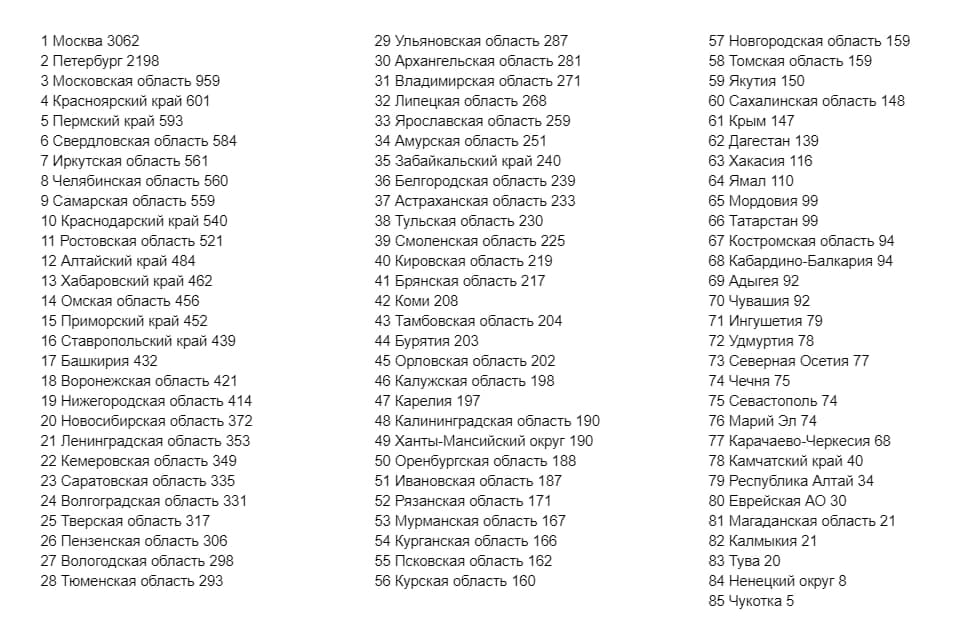 1 Москва 3062
2 Петербург 2198
3 Московская область 959
4 Красноярский край 601
5 Пермский край 593
6 Свердловская область 584
7 Иркутская область 561
8 Челябинская область 560
9 Самарская область 559
10 Краснодарский край 540
11 Ростовская область 521
12 Алтайский край 484
13 Хабаровский край 462
14 Омская область 456
15 Приморский край 452
16 Ставропольский край 439
17 Башкирия 432
18 Воронежская область 421
19 Нижегородская область 414
20 Новосибирская область 372
21 Ленинградская область 353
22 Кемеровская область 349
23 Саратовская область 335
24 Волгоградская область 331
25 Тверская область 317
26 Пензенская область 306
27 Вологодская область 298
28 Тюменская область 293

29 Ульяновская область 287
30 Архангельская область 281
31 Владимирская область 271
32 Липецкая область 268
33 Ярославская область 259
34 Амурская область 251
35 Забайкальский край 240
36 Белгородская область 239
37 Астраханская область 233
38 Тульская область 230
39 Смоленская область 225
40 Кировская область 219
41 Брянская область 217
42 Коми 208
43 Тамбовская область 204
44 Бурятия 203
45 Орловская область 202
46 Калужская область 198
47 Карелия 197
48 Калининградская область 190
49 Ханты-Мансийский округ 190
50 Оренбургская область 188
51 Ивановская область 187
52 Рязанская область 171
53 Мурманская область 167
54 Курганская область 166
55 Псковская область 162
56 Курская область 160

57 Новгородская область 159
58 Томская область 159
59 Якутия 150
60 Сахалинская область 148
61 Крым 147
62 Дагестан 139
63 Хакасия 116
64 Ямал 110
65 Мордовия 99
66 Татарстан 99
67 Костромская область 94
68 Кабардино-Балкария 94
69 Адыгея 92
70 Чувашия 92
71 Ингушетия 79
72 Удмуртия 78
73 Северная Осетия 77
74 Чечня 75
75 Севастополь 74
76 Марий Эл 74
77 Карачаево-Черкесия 68
78 Камчатский край 40
79 Республика Алтай 34
80 Еврейская АО 30
81 Магаданская область 21
82 Калмыкия 21
83 Тува 20
84 Ненецкий округ 8
85 Чукотка 5